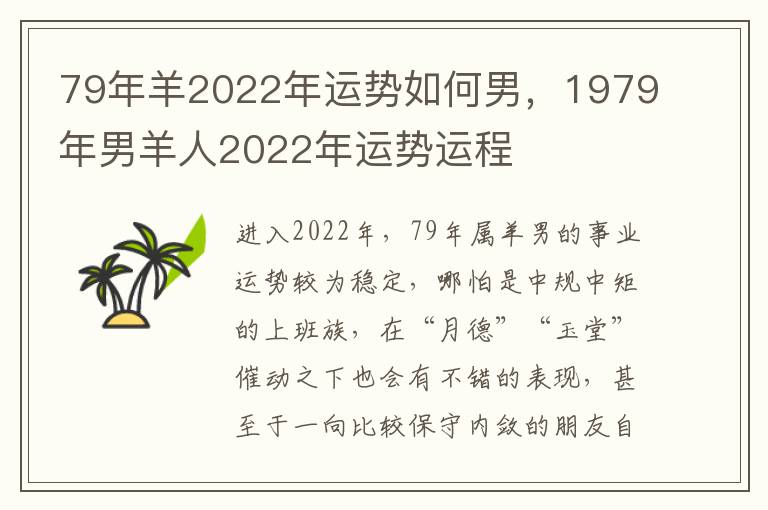 79年羊2022年运势如何男，1979年男羊人2022年运势运程

进入2022年，79年属羊男的事业运势较为稳定，哪怕是中规中矩的上班族，在“月德”“玉堂”催动之下也会有不错的表现，甚至于一向比较保守内敛的朋友自